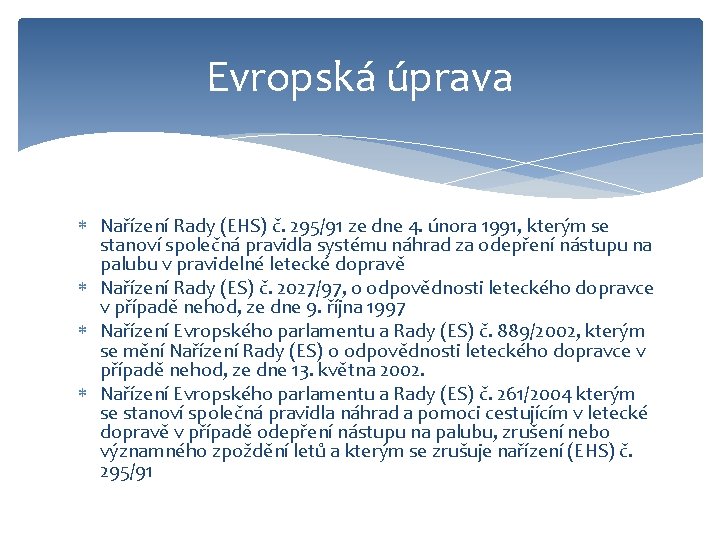 Evropská úprava

* Nařízení Rady (EHS) č. 295/91 ze dne 4. února 1991, kterým se stanoví společná pravidla systému náhrad za odepření nástupu na palubu v pravidelné letecké dopravě
* Nařízení Rady (ES) č. 2027/97, o odpovědnosti leteckého dopravce v případě nehod, ze dne 9. října 1997
* Nařízení Evropského parlamentu a Rady (ES) č. 889/2002, kterým se mění Nařízení Rady (ES) o odpovědnosti leteckého dopravce v případě nehod, ze dne 13. května 2002.
* Nařízení Evropského parlamentu a Rady (ES) č. 261/2004 kterým se stanoví společná pravidla náhrad a pomoci cestujícím v letecké dopravě v případě odepření nástupu na palubu, zrušení nebo významného zpoždění letů a kterým se zrušuje nařízení (EHS) č. 295/91